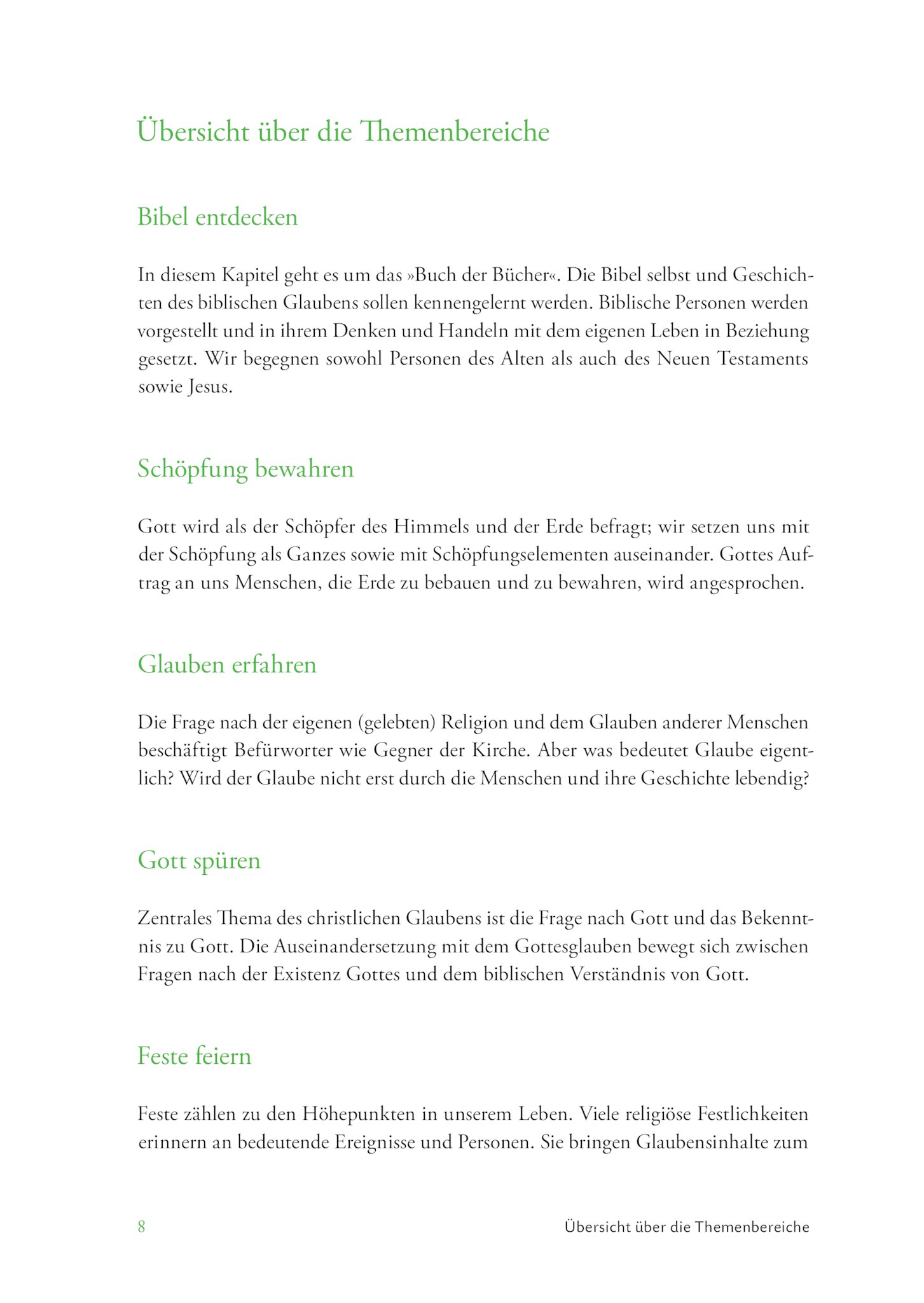 Übersicht über die Themenbereiche

Bibel entdecken

In diesem Kapitel geht es um das »Buch der Bücher«. Die Bibel selbst und Geschichten des biblischen Glaubens sollen kennengelernt werden. Biblische Personen werden vorgestellt und in ihrem Denken und Handeln mit dem eigenen Leben in Beziehung gesetzt. Wir begegnen sowohl Personen des Alten als auch des Neuen Testaments sowie Jesus.

Schöpfung bewahren

Gott wird als der Schöpfer des Himmels und der Erde befragt; wir setzen uns mit der Schöpfung als Ganzes sowie mit Schöpfungselementen auseinander. Gottes Auftrag an uns Menschen, die Erde zu bebauen und zu bewahren, wird angesprochen.

Glauben erfahren

Die Frage nach der eigenen (gelebten) Religion und dem Glauben anderer Menschen beschäftigt Befürworter wie Gegner der Kirche. Aber was bedeutet Glaube eigentlich? Wird der Glaube nicht erst durch die Menschen und ihre Geschichte lebendig?

Gott spüren

Zentrales Thema des christlichen Glaubens ist die Frage nach Gott und das Bekenntnis zu Gott. Die Auseinandersetzung mit dem Gottesglauben bewegt sich zwischen Fragen nach der Existenz Gottes und dem biblischen Verständnis von Gott.

Feste feiern

Feste zählen zu den Höhepunkten in unserem Leben. Viele religiöse Festlichkeiten erinnern an bedeutende Ereignisse und Personen. Sie bringen Glaubensinhalte zum

8 Übersicht über die Themenbereiche